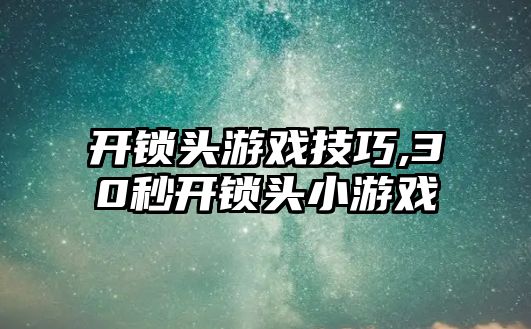 开锁头游戏技巧,30秒开锁头小游戏